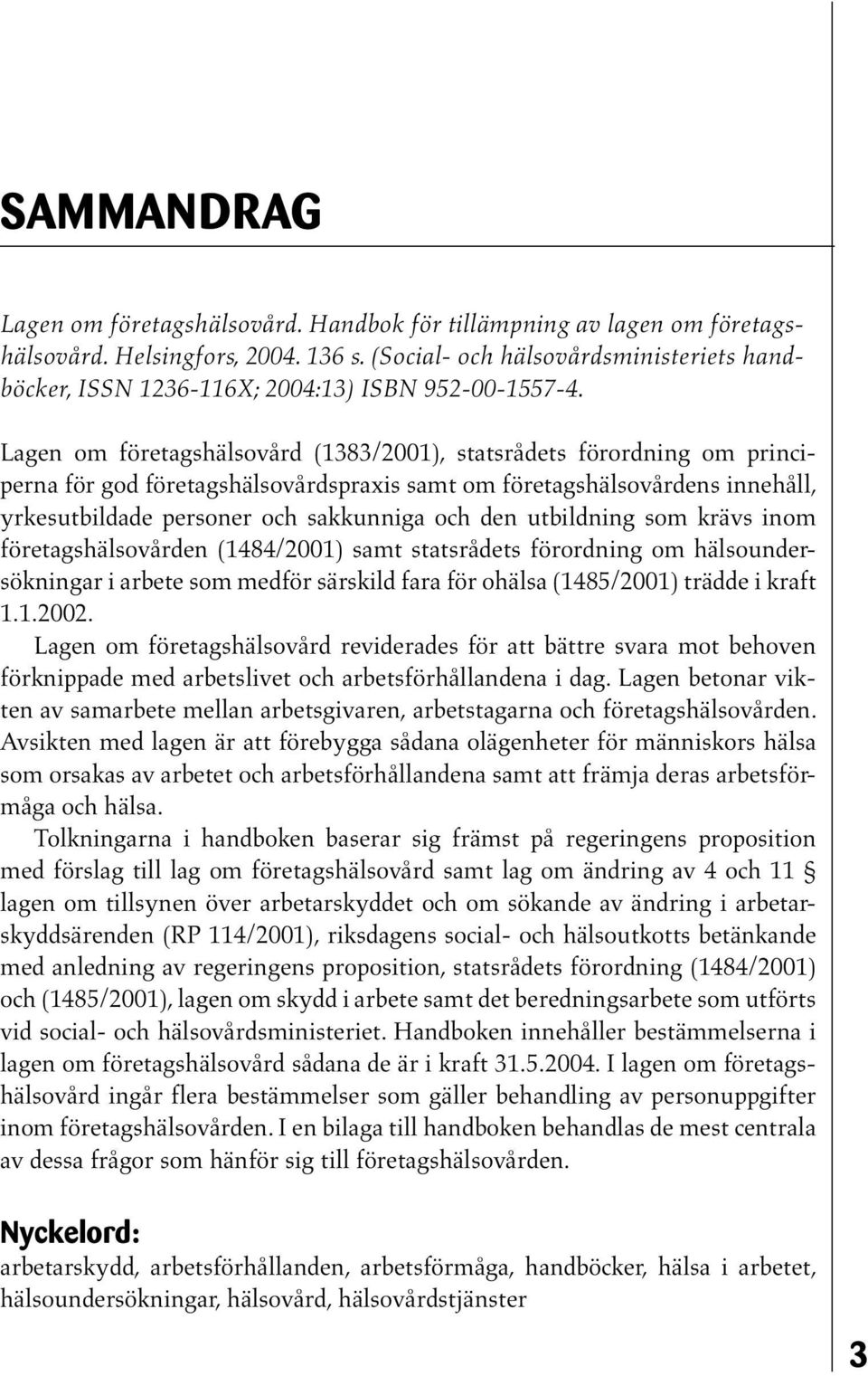 SAMMANDRAG

Lagen om företagshälsovård. Handbok för tillämpning av lagen om företagshälsovård. Helsingfors, 2004. 136 s. (Social- och hälsovårdsministeriets handböcker, ISSN 1236-116X; 2004:13) ISBN 952-00-1557-4.

Lagen om företagshälsovård (1383/2001), statsrådets förordning om principerna för god företagshälsovårdspraxis samt om företagshälsovårdens innehåll, yrkesutbildade personer och sakkunniga och den utbildning som krävs inom företagshälsovården (1484/2001) samt statsrådets förordning om hälsoundersökningar i arbete som medför särskild fara för ohälsa (1485/2001) trädde i kraft 1.1.2002.

Lagen om företagshälsovård reviderades för att bättre svara mot behoven förknippade med arbetslivet och arbetsförhållandena i dag. Lagen betonar vikten av samarbete mellan arbetsgivaren, arbetstagarna och företagshälsovården. Avsikten med lagen är att förebygga sådana olägenheter för människors hälsa som orsakas av arbetet och arbetsförhållandena samt att främja deras arbetsförmåga och hälsa.

Tolkningarna i handboken baserar sig främst på regeringens proposition med förslag till lag om företagshälsovård samt lag om ändring av 4 och 11 § lagen om tillsynen över arbetarskyddet och om sökande av ändring i arbetarskyddsärenden (RP 114/2001), riksdagens social- och hälsoutkotts betänkande med anledning av regeringens proposition, statsrådets förordning (1484/2001) och (1485/2001), lagen om skydd i arbete samt det beredningsarbete som utförts vid social- och hälsovårdsministeriet. Handboken innehåller bestämmelserna i lagen om företagshälsovård sådana de är i kraft 31.5.2004. I lagen om företagshälsovård ingår flera bestämmelser som gäller behandling av personuppgifter inom företagshälsovården. I en bilaga till handboken behandlas de mest centrala av dessa frågor som hänför sig till företagshälsovården.

Nyckelord:
arbetarskydd, arbetsförhållanden, arbetsförmåga, handböcker, hälsa i arbetet, hälsoundersökningar, hälsovård, hälsovårdstjänster

3